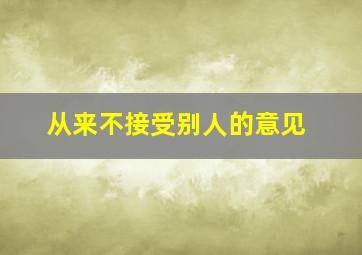 从来不接受别人的意见